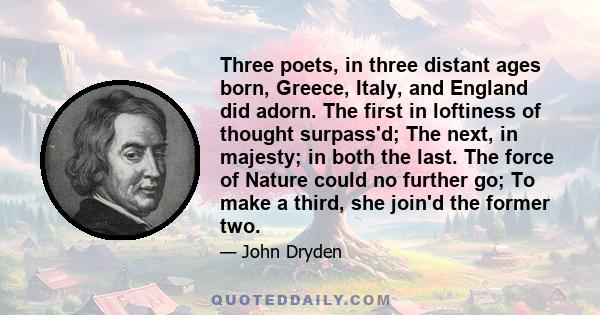 Three poets, in three distant ages born, Greece, Italy, and England did adorn. The first in loftiness of thought surpass'd; The next, in majesty; in both the last. The force of Nature could no further go; To make a third, she join'd the former two.

— John Dryden

QUOTEDDAILY.COM